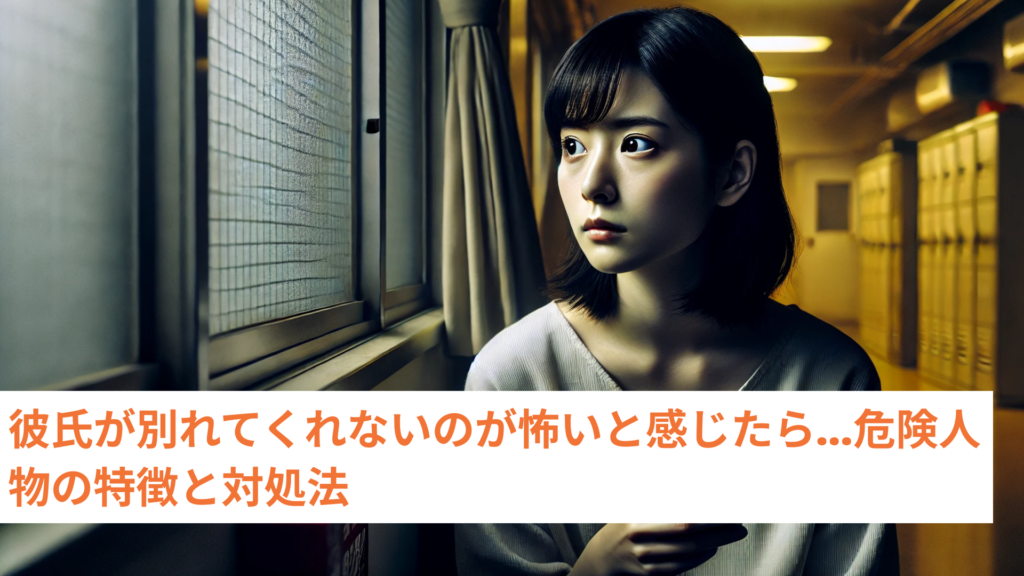 彼氏が別れてくれないのが怖いと感じたら…危険人物の特徴と対処法